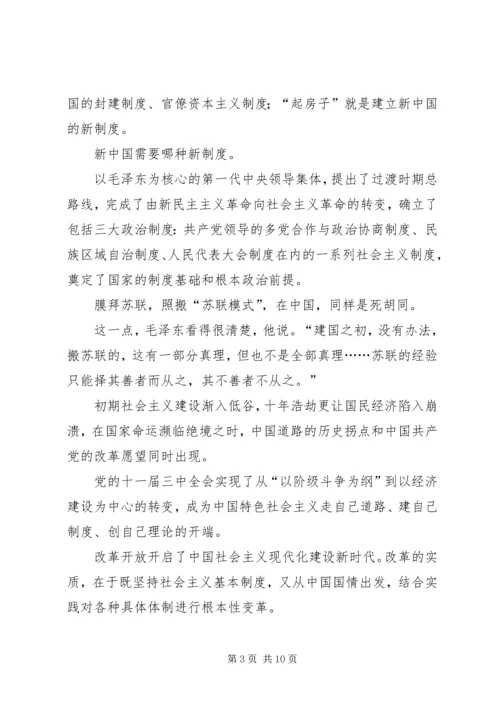 国的封建制度、官僚资本主义制度；“起房子”就是建立新中国的新制度。

新中国需要哪种新制度。

以毛泽东为核心的第一代中央领导集体，提出了过渡时期总路线，完成了由新民主主义革命向社会主义革命的转变，确立了包括三大政治制度：共产党领导的多党合作与政治协商制度、民族区域自治制度、人民代表大会制度在内的一系列社会主义制度，奠定了国家的制度基础和根本政治前提。

膜拜苏联，照搬“苏联模式”，在中国，同样是死胡同。

这一点，毛泽东看得很清楚，他说。“建国之初，没有办法，搬苏联的，这有一部分真理，但也不是全部真理……苏联的经验只能择其善者而从之，其不善者不从之。”

初期社会主义建设渐入低谷，十年浩劫更让国民经济陷入崩溃，在国家命运濒临绝境之时，中国道路的历史拐点和中国共产党的改革愿望同时出现。

党的十一届三中全会实现了从“以阶级斗争为纲”到以经济建设为中心的转变，成为中国特色社会主义走自己道路、建自己制度、创自己理论的开端。

改革开放开启了中国社会主义现代化建设新时代。改革的实质，在于既坚持社会主义基本制度，又从中国国情出发，结合实践对各种具体体制进行根本性变革。

第 3 页 共 10 页